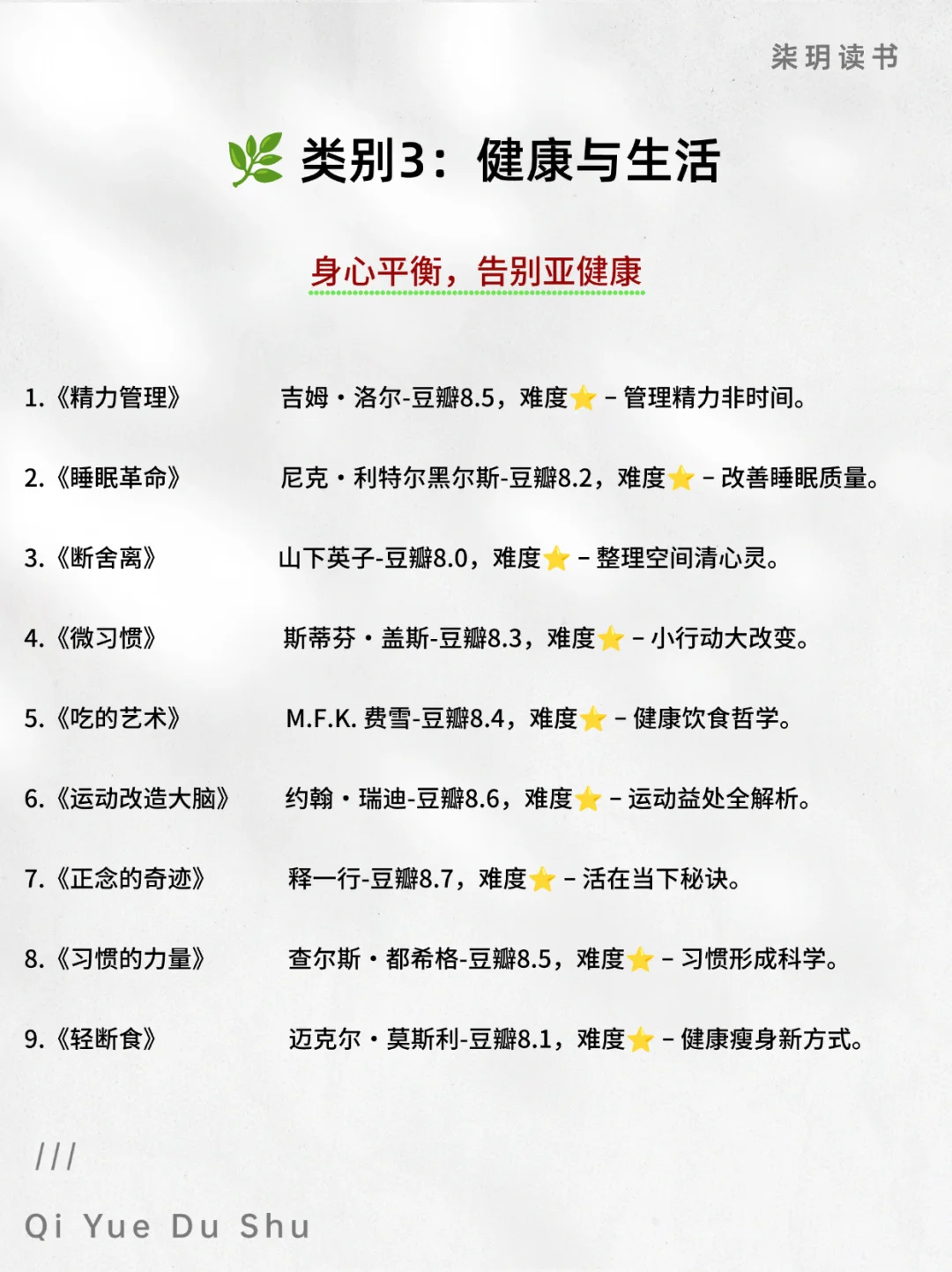 柒玥读书

🌿 类别3：健康与生活

身心平衡，告别亚健康

1.《精力管理》 吉姆・洛尔-豆瓣8.5，难度⭐ – 管理精力非时间。

2.《睡眠革命》 尼克・利特尔黑尔斯-豆瓣8.2，难度⭐ – 改善睡眠质量。

3.《断舍离》 山下英子-豆瓣8.0，难度⭐ – 整理空间清心灵。

4.《微习惯》 斯蒂芬・盖斯-豆瓣8.3，难度⭐ – 小行动大改变。

5.《吃的艺术》 M.F.K. 费雪-豆瓣8.4，难度⭐ – 健康饮食哲学。

6.《运动改造大脑》 约翰・瑞迪-豆瓣8.6，难度⭐ – 运动益处全解析。

7.《正念的奇迹》 释一行-豆瓣8.7，难度⭐ – 活在当下秘诀。

8.《习惯的力量》 查尔斯・都希格-豆瓣8.5，难度⭐ – 习惯形成科学。

9.《轻断食》 迈克尔・莫斯利-豆瓣8.1，难度⭐ – 健康瘦身新方式。

///

Qi Yue Du Shu